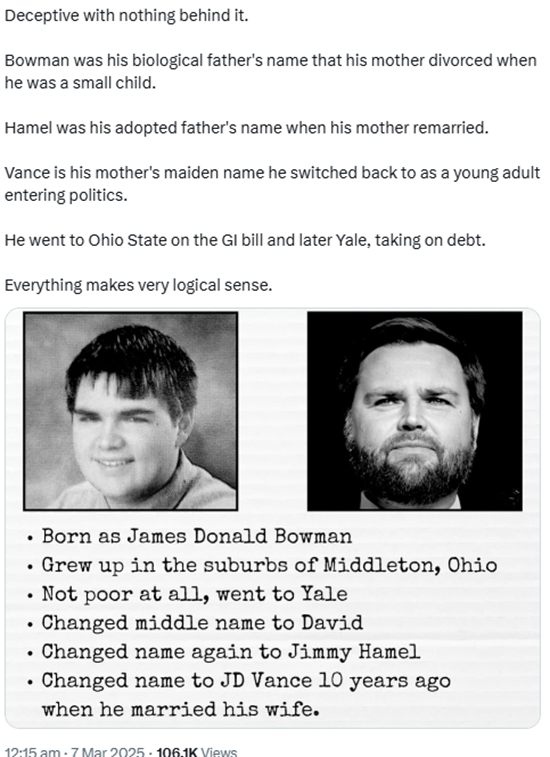 Deceptive with nothing behind it.

Bowman was his biological father's name that his mother divorced when he was a small child.

Hamel was his adopted father's name when his mother remarried.

Vance is his mother's maiden name he switched back to as a young adult entering politics.

He went to Ohio State on the GI bill and later Yale, taking on debt.

Everything makes very logical sense.

• Born as James Donald Bowman
• Grew up in the suburbs of Middleton, Ohio
• Not poor at all, went to Yale
• Changed middle name to David
• Changed name again to Jimmy Hamel
• Changed name to JD Vance 10 years ago when he married his wife.

12:15 am · 7 Mar 2025 · 106.1K Views